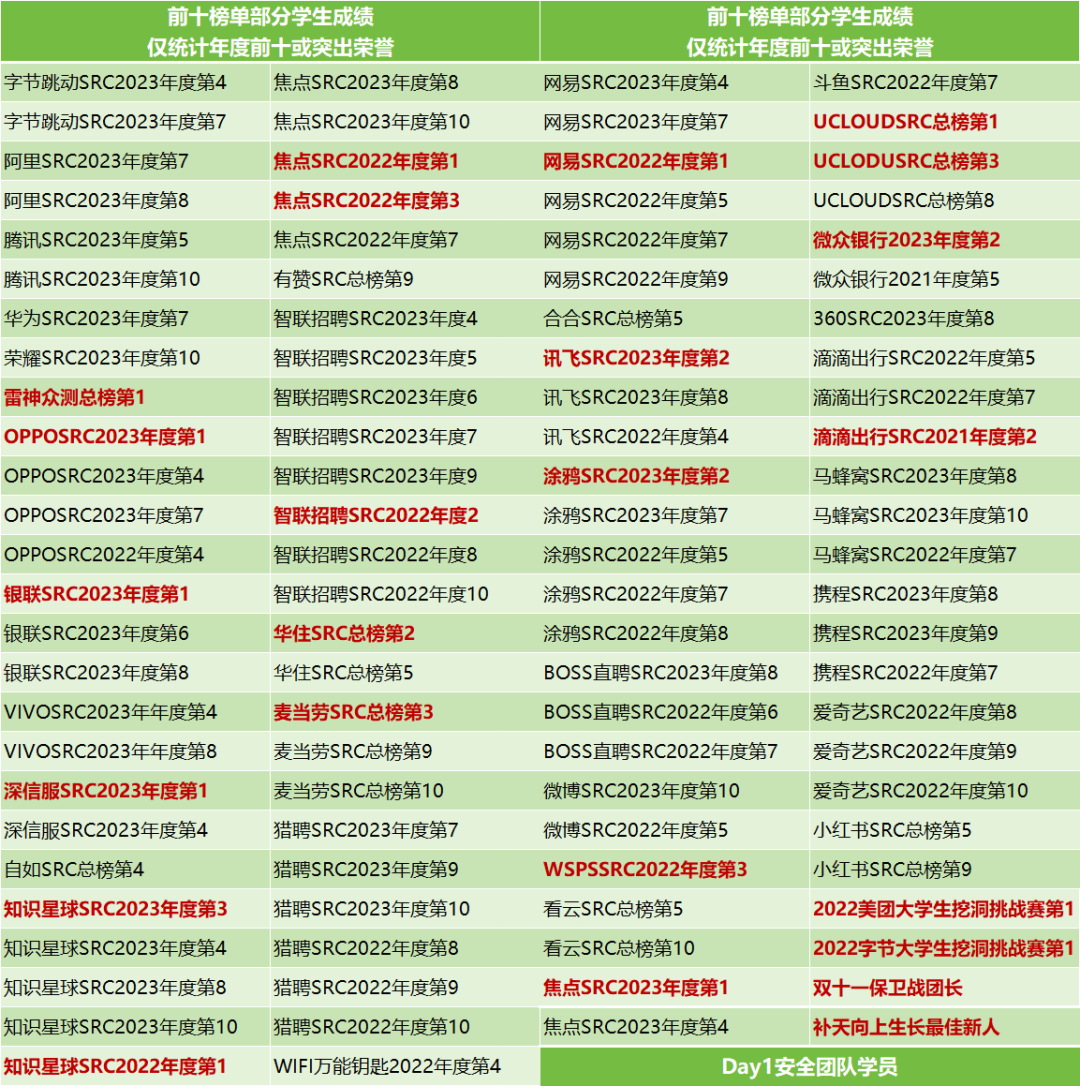 | 前十榜单部分学生成绩 仅统计年度前十或突出荣誉 | | 前十榜单部分学生成绩 仅统计年度前十或突出荣誉 | |
|---|---|---|---|
| 字节跳动SRC2023年度第4 | 焦点SRC2023年度第8 | 网易SRC2023年度第4 | 斗鱼SRC2022年度第7 |
| 字节跳动SRC2023年度第7 | 焦点SRC2023年度第10 | 网易SRC2023年度第7 | UCLOUDSRC总榜第1 |
| 阿里SRC2023年度第7 | 焦点SRC2022年度第1 | 网易SRC2022年度第1 | UCLODUSRC总榜第3 |
| 阿里SRC2023年度第8 | 焦点SRC2022年度第3 | 网易SRC2022年度第5 | UCLOUDSRC总榜第8 |
| 腾讯SRC2023年度第5 | 焦点SRC2022年度第7 | 网易SRC2022年度第7 | 微众银行2023年度第2 |
| 腾讯SRC2023年度第10 | 有赞SRC总榜第9 | 网易SRC2022年度第9 | 微众银行2021年度第5 |
| 华为SRC2023年度第7 | 智联招聘SRC2023年度4 | 合合SRC总榜第5 | 360SRC2023年度第8 |
| 荣耀SRC2023年度第10 | 智联招聘SRC2023年度5 | 讯飞SRC2023年度第2 | 滴滴出行SRC2022年度第5 |
| 雷神众测总榜第1 | 智联招聘SRC2023年度6 | 讯飞SRC2023年度第8 | 滴滴出行SRC2022年度第7 |
| OPPOSRC2023年度第1 | 智联招聘SRC2023年度7 | 讯飞SRC2022年度第4 | 滴滴出行SRC2021年度第2 |
| OPPOSRC2023年度第4 | 智联招聘SRC2023年度9 | 涂鸦SRC2023年度第2 | 马蜂窝SRC2023年度第8 |
| OPPOSRC2023年度第7 | 智联招聘SRC2022年度2 | 涂鸦SRC2023年度第7 | 马蜂窝SRC2023年度第10 |
| OPPOSRC2022年度第4 | 智联招聘SRC2022年度8 | 涂鸦SRC2022年度第5 | 马蜂窝SRC2022年度第7 |
| 银联SRC2023年度第1 | 智联招聘SRC2022年度10 | 涂鸦SRC2022年度第7 | 携程SRC2023年度第8 |
| 银联SRC2023年度第6 | 华住SRC总榜第2 | 涂鸦SRC2022年度第8 | 携程SRC2023年度第9 |
| 银联SRC2023年度第8 | 华住SRC总榜第5 | BOSS直聘SRC2023年度第8 | 携程SRC2022年度第7 |
| VIVOSRC2023年年度第4 | 麦当劳SRC总榜第3 | BOSS直聘SRC2022年度第6 | 爱奇艺SRC2022年度第8 |
| VIVOSRC2023年度第8 | 麦当劳SRC总榜第9 | BOSS直聘SRC2022年度第7 | 爱奇艺SRC2022年度第9 |
| 深信服SRC2023年度第1 | 麦当劳SRC总榜第10 | 微博SRC2023年度第10 | 爱奇艺SRC2022年度第10 |
| 深信服SRC2023年度第4 | 猎聘SRC2023年度第7 | 微博SRC2022年度第5 | 小红书SRC总榜第5 |
| 自如SRC总榜第4 | 猎聘SRC2023年度第9 | WSPSSRC2022年度第3 | 小红书SRC总榜第9 |
| 知识星球SRC2023年度第3 | 猎聘SRC2023年度第10 | 看云SRC总榜第5 | 2022美团大学生挖洞挑战赛第1 |
| 知识星球SRC2023年度第4 | 猎聘SRC2022年度第8 | 看云SRC总榜第10 | 2022字节大学生挖洞挑战赛第1 |
| 知识星球SRC2023年度第8 | 猎聘SRC2022年度第9 | 焦点SRC2023年度第1 | 双十一保卫战团长 |
| 知识星球SRC2023年度第10 | 猎聘SRC2022年度第10 | 焦点SRC2023年度第4 | 补天向上生长最佳新人 |
| 知识星球SRC2022年度第1 | WIFI万能钥匙2022年度第4 | Day1安全团队学员 | |